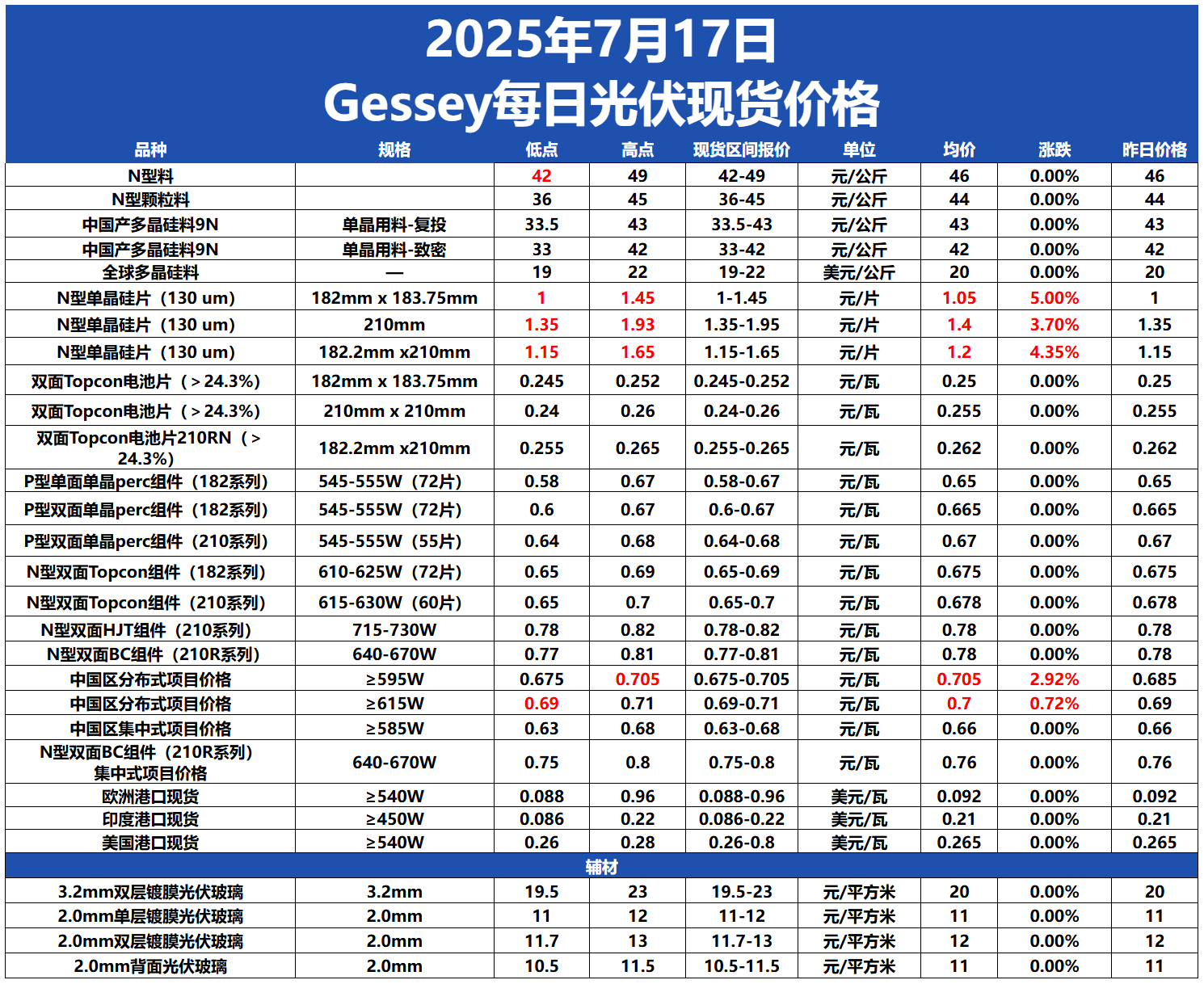 2025年7月17日
Gessey每日光伏现货价格

| 品种 | 规格 | 低点 | 高点 | 现货区间报价 | 单位 | 均价 | 涨跌 | 昨日价格 |
|---|---|---|---|---|---|---|---|---|
| N型料 | | 42 | 49 | 42-49 | 元/公斤 | 46 | 0.00% | 46 |
| N型颗粒料 | | 36 | 45 | 36-45 | 元/公斤 | 44 | 0.00% | 44 |
| 中国产多晶硅料9N | 单晶用料-复投 | 33.5 | 43 | 33.5-43 | 元/公斤 | 43 | 0.00% | 43 |
| 中国产多晶硅料9N | 单晶用料-致密 | 33 | 42 | 33-42 | 元/公斤 | 42 | 0.00% | 42 |
| 全球多晶硅料 | — | 19 | 22 | 19-22 | 美元/公斤 | 20 | 0.00% | 20 |
| N型单晶硅片（130 um） | 182mm x 183.75mm | 1 | 1.45 | 1-1.45 | 元/片 | 1.05 | 5.00% | 1 |
| N型单晶硅片（130 um） | 210mm | 1.35 | 1.93 | 1.35-1.95 | 元/片 | 1.4 | 3.70% | 1.35 |
| N型单晶硅片（130 um） | 182.2mm x210mm | 1.15 | 1.65 | 1.15-1.65 | 元/片 | 1.2 | 4.35% | 1.15 |
| 双面Topcon电池片（＞24.3%） | 182mm x 183.75mm | 0.245 | 0.252 | 0.245-0.252 | 元/瓦 | 0.25 | 0.00% | 0.25 |
| 双面Topcon电池片（＞24.3%） | 210mm x 210mm | 0.24 | 0.26 | 0.24-0.26 | 元/瓦 | 0.255 | 0.00% | 0.255 |
| 双面Topcon电池片210RN（＞24.3%） | 182.2mm x210mm | 0.255 | 0.265 | 0.255-0.265 | 元/瓦 | 0.262 | 0.00% | 0.262 |
| P型单面单晶perc组件（182系列） | 545-555W（72片） | 0.58 | 0.67 | 0.58-0.67 | 元/瓦 | 0.65 | 0.00% | 0.65 |
| P型双面单晶perc组件（182系列） | 545-555W（72片） | 0.6 | 0.67 | 0.6-0.67 | 元/瓦 | 0.665 | 0.00% | 0.665 |
| P型双面单晶perc组件（210系列） | 545-555W（55片） | 0.64 | 0.68 | 0.64-0.68 | 元/瓦 | 0.67 | 0.00% | 0.67 |
| N型双面Topcon组件（182系列） | 610-625W（72片） | 0.65 | 0.69 | 0.65-0.69 | 元/瓦 | 0.675 | 0.00% | 0.675 |
| N型双面Topcon组件（210系列） | 615-630W（60片） | 0.65 | 0.7 | 0.65-0.7 | 元/瓦 | 0.678 | 0.00% | 0.678 |
| N型双面HJT组件（210系列） | 715-730W | 0.78 | 0.82 | 0.78-0.82 | 元/瓦 | 0.78 | 0.00% | 0.78 |
| N型双面BC组件（210R系列） | 640-670W | 0.77 | 0.81 | 0.77-0.81 | 元/瓦 | 0.78 | 0.00% | 0.78 |
| 中国区分布式项目价格 | ≥595W | 0.675 | 0.705 | 0.675-0.705 | 元/瓦 | 0.705 | 2.92% | 0.685 |
| 中国区分布式项目价格 | ≥615W | 0.69 | 0.71 | 0.69-0.71 | 元/瓦 | 0.7 | 0.72% | 0.69 |
| 中国区集中式项目价格 | ≥585W | 0.63 | 0.68 | 0.63-0.68 | 元/瓦 | 0.66 | 0.00% | 0.66 |
| N型双面BC组件（210R系列）集中式项目价格 | 640-670W | 0.75 | 0.8 | 0.75-0.8 | 元/瓦 | 0.76 | 0.00% | 0.76 |
| 欧洲港口现货 | ≥540W | 0.088 | 0.96 | 0.088-0.96 | 美元/瓦 | 0.092 | 0.00% | 0.092 |
| 印度港口现货 | ≥450W | 0.086 | 0.22 | 0.086-0.22 | 美元/瓦 | 0.21 | 0.00% | 0.21 |
| 美国港口现货 | ≥540W | 0.26 | 0.28 | 0.26-0.8 | 美元/瓦 | 0.265 | 0.00% | 0.265 |
| 辅材 | | | | | | | | |
| 3.2mm双层镀膜光伏玻璃 | 3.2mm | 19.5 | 23 | 19.5-23 | 元/平方米 | 20 | 0.00% | 20 |
| 2.0mm单层镀膜光伏玻璃 | 2.0mm | 11 | 12 | 11-12 | 元/平方米 | 11 | 0.00% | 11 |
| 2.0mm双层镀膜光伏玻璃 | 2.0mm | 11.7 | 13 | 11.7-13 | 元/平方米 | 12 | 0.00% | 12 |
| 2.0mm背面光伏玻璃 | 2.0mm | 10.5 | 11.5 | 10.5-11.5 | 元/平方米 | 11 | 0.00% | 11 |